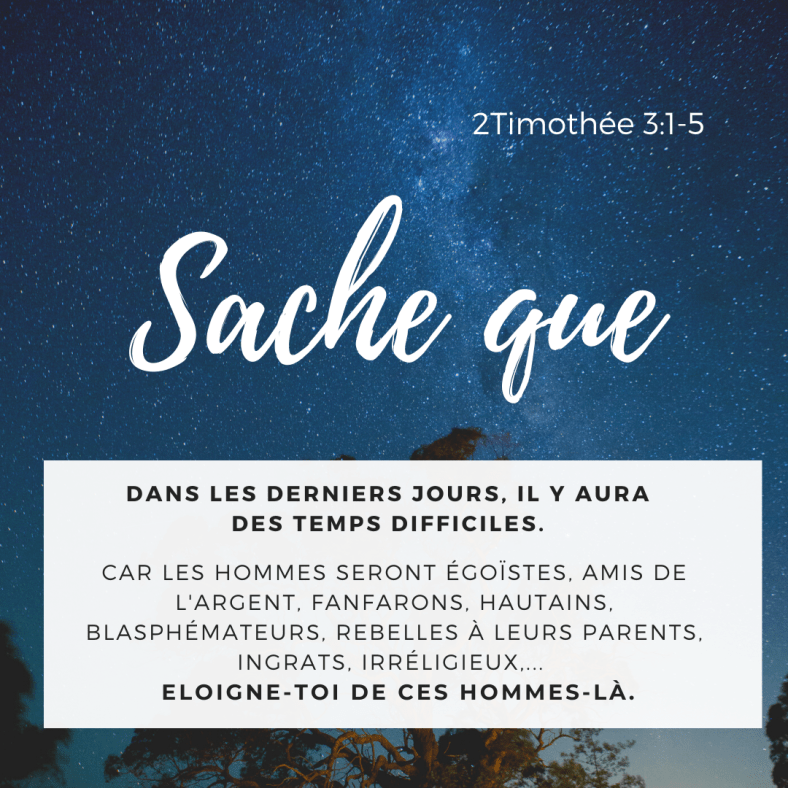 2Timothée 3:1-5

Sache que

DANS LES DERNIERS JOURS, IL Y AURA DES TEMPS DIFFICILES.

CAR LES HOMMES SERONT ÉGOÏSTES, AMIS DE L'ARGENT, FANFARONS, HAUTAINS, BLASPHÉMATEURS, REBELLES À LEURS PARENTS, INGRATS, IRRÉLIGIEUX,...
ELOIGNE-TOI DE CES HOMMES-LÀ.